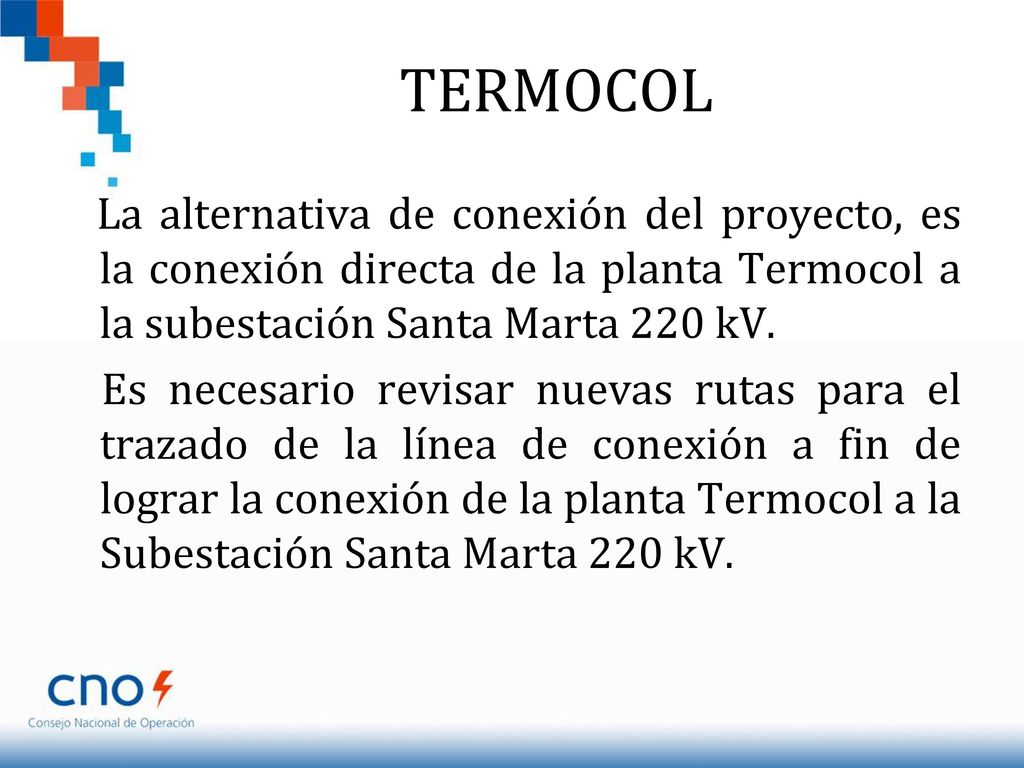 TERMOCOL

La alternativa de conexión del proyecto, es la conexión directa de la planta Termocol a la subestación Santa Marta 220 kV.

Es necesario revisar nuevas rutas para el trazado de la línea de conexión a fin de lograr la conexión de la planta Termocol a la Subestación Santa Marta 220 kV.

cno
Consejo Nacional de Operación